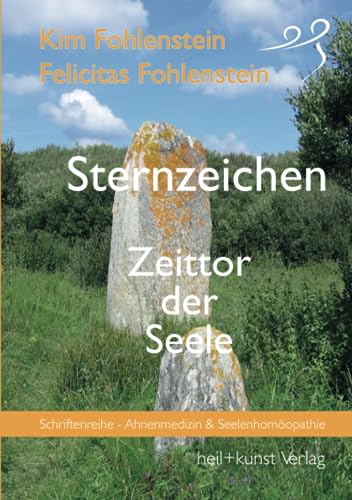 Kim Fohlenstein
Felicitas Fohlenstein

Sternzeichen

Zeittor
der
Seele

Schriftenreihe - Ahnenmedizin & Seelenhomöopathie

heil+kunst Verlag